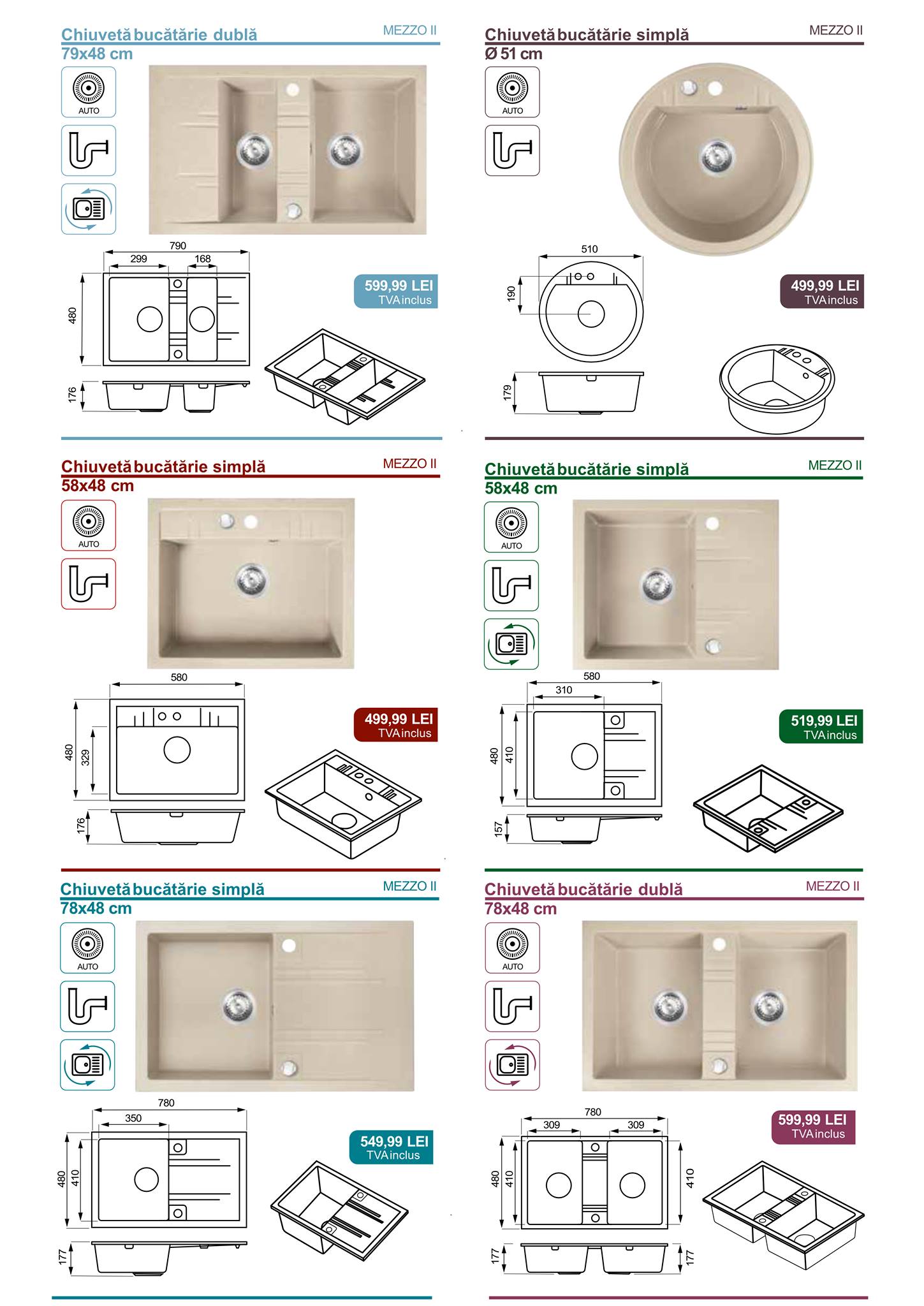 Chiuvetă bucătărie dublă
MEZZO II
79x48 cm

AUTO

790
299
168
480
176

599,99 LEI
TVA inclus

Chiuvetă bucătărie simplă
MEZZO II
Ø 51 cm

AUTO

510
190
179

499,99 LEI
TVA inclus

Chiuvetă bucătărie simplă
MEZZO II
58x48 cm

AUTO

580
480
329
176

499,99 LEI
TVA inclus

Chiuvetă bucătărie simplă
MEZZO II
58x48 cm

AUTO

580
310
480
410
157

519,99 LEI
TVA inclus

Chiuvetă bucătărie simplă
MEZZO II
78x48 cm

AUTO

780
350
480
410
177

549,99 LEI
TVA inclus

Chiuvetă bucătărie dublă
MEZZO II
78x48 cm

AUTO

780
309
309
480
410
410
177
177

599,99 LEI
TVA inclus